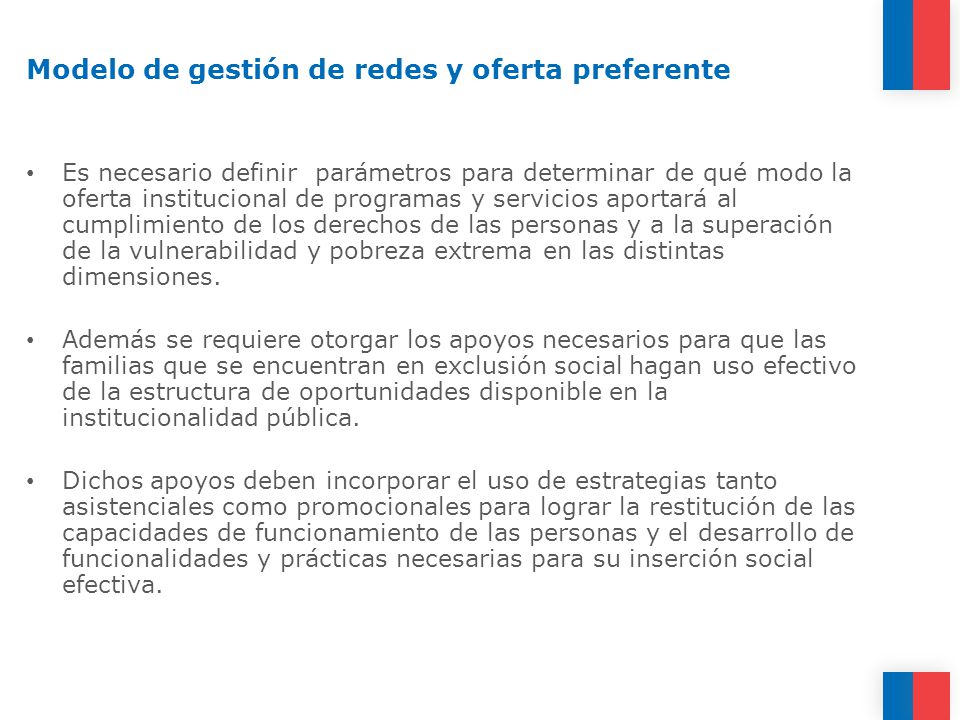 Modelo de gestión de redes y oferta preferente

• Es necesario definir parámetros para determinar de qué modo la oferta institucional de programas y servicios aportará al cumplimiento de los derechos de las personas y a la superación de la vulnerabilidad y pobreza extrema en las distintas dimensiones.

• Además se requiere otorgar los apoyos necesarios para que las familias que se encuentran en exclusión social hagan uso efectivo de la estructura de oportunidades disponible en la institucionalidad pública.

• Dichos apoyos deben incorporar el uso de estrategias tanto asistenciales como promocionales para lograr la restitución de las capacidades de funcionamiento de las personas y el desarrollo de funcionalidades y prácticas necesarias para su inserción social efectiva.